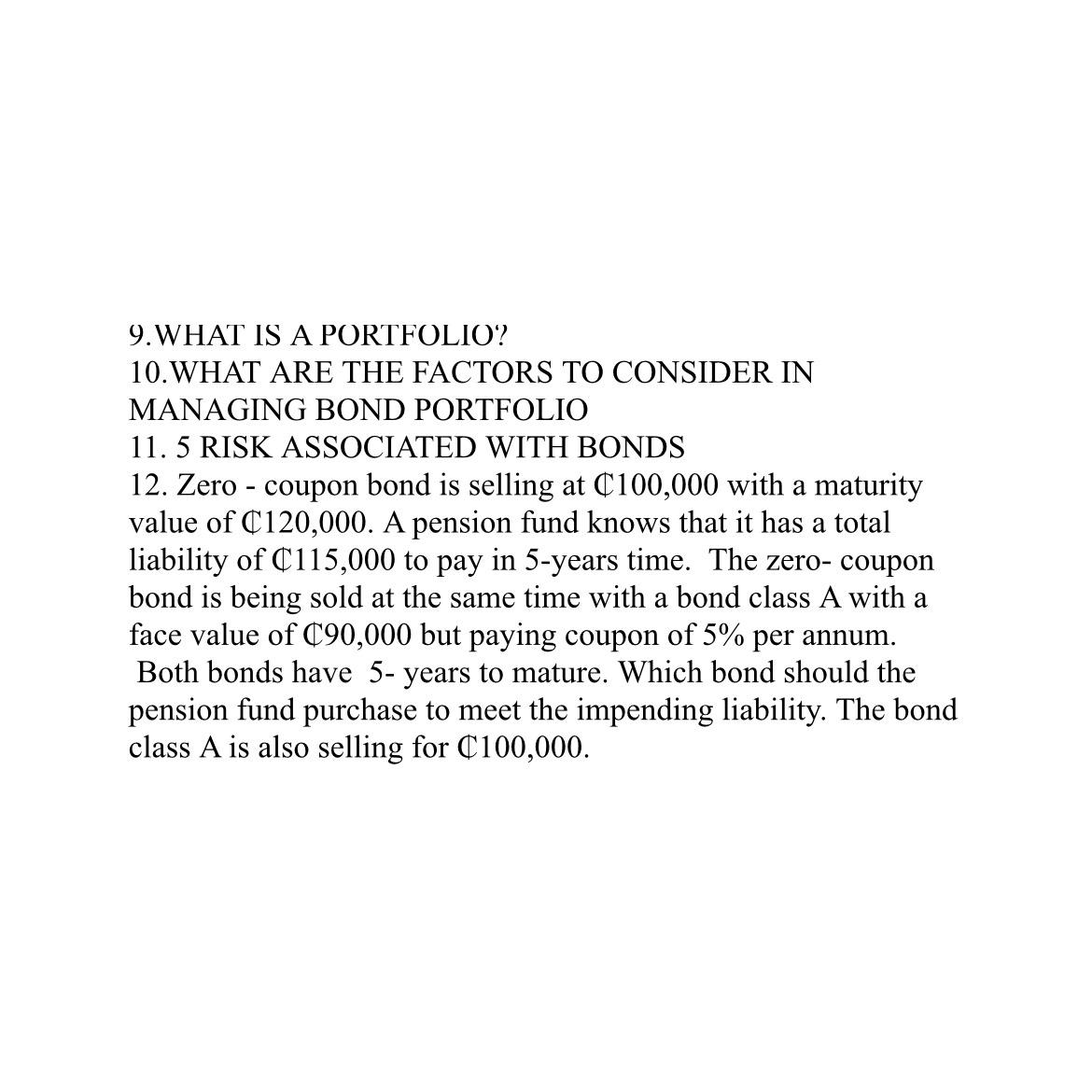 9.WHAT IS A PORTFOLIO?
10.WHAT ARE THE FACTORS TO CONSIDER IN MANAGING BOND PORTFOLIO
11. 5 RISK ASSOCIATED WITH BONDS
12. Zero - coupon bond is selling at ₵100,000 with a maturity value of ₵120,000. A pension fund knows that it has a total liability of ₵115,000 to pay in 5-years time. The zero- coupon bond is being sold at the same time with a bond class A with a face value of ₵90,000 but paying coupon of 5% per annum. Both bonds have 5- years to mature. Which bond should the pension fund purchase to meet the impending liability. The bond class A is also selling for ₵100,000.